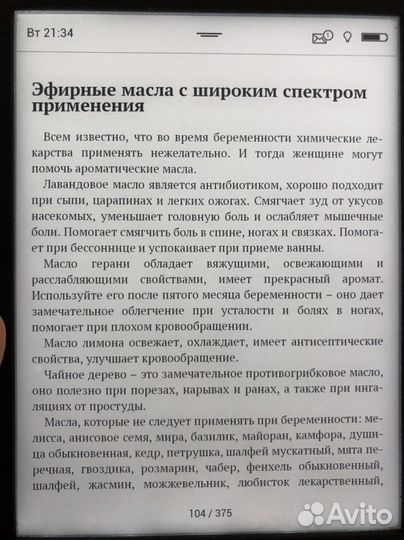 Вт 21:34

Эфирные масла с широким спектром применения

Всем известно, что во время беременности химические лекарства применять нежелательно. И тогда женщине могут помочь ароматические масла.

Лавандовое масло является антибиотиком, хорошо подходит при сыпи, царапинах и легких ожогах. Смягчает зуд от укусов насекомых, уменьшает головную боль и ослабляет мышечные боли. Помогает смягчить боль в спине, ногах и связках. Помогает при бессоннице и успокаивает при приеме ванны.

Масло герани обладает вяжущими, освежающими и расслабляющими свойствами, имеет прекрасный аромат. Используйте его после пятого месяца беременности – оно дает замечательное облегчение при усталости и болях в ногах, помогает при плохом кровообращении.

Масло лимона освежает, охлаждает, имеет антисептические свойства, улучшает кровообращение.

Чайное дерево – это замечательное противогрибковое масло, оно полезно при порезах, нарывах и ранах, а также при ингаляциях от простуды.

Масла, которые не следует применять при беременности: мелисса, анисовое семя, мира, базилик, майоран, камфора, душица обыкновенная, кедр, петрушка, шалфей мускатный, мята перечная, гвоздика, розмарин, чабер, фенхель обыкновенный, шалфей, жасмин, можжевельник, любисток лекарственный,

104 / 375

Avito